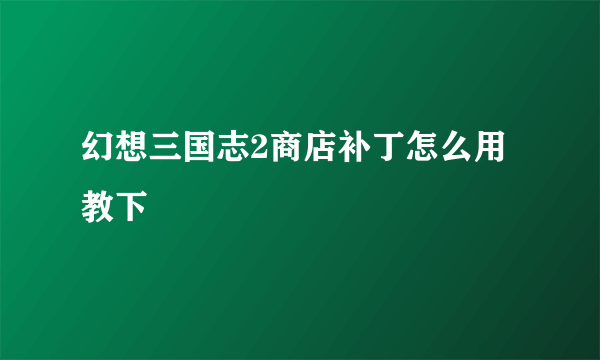 幻想三国志2商店补丁怎么用教下